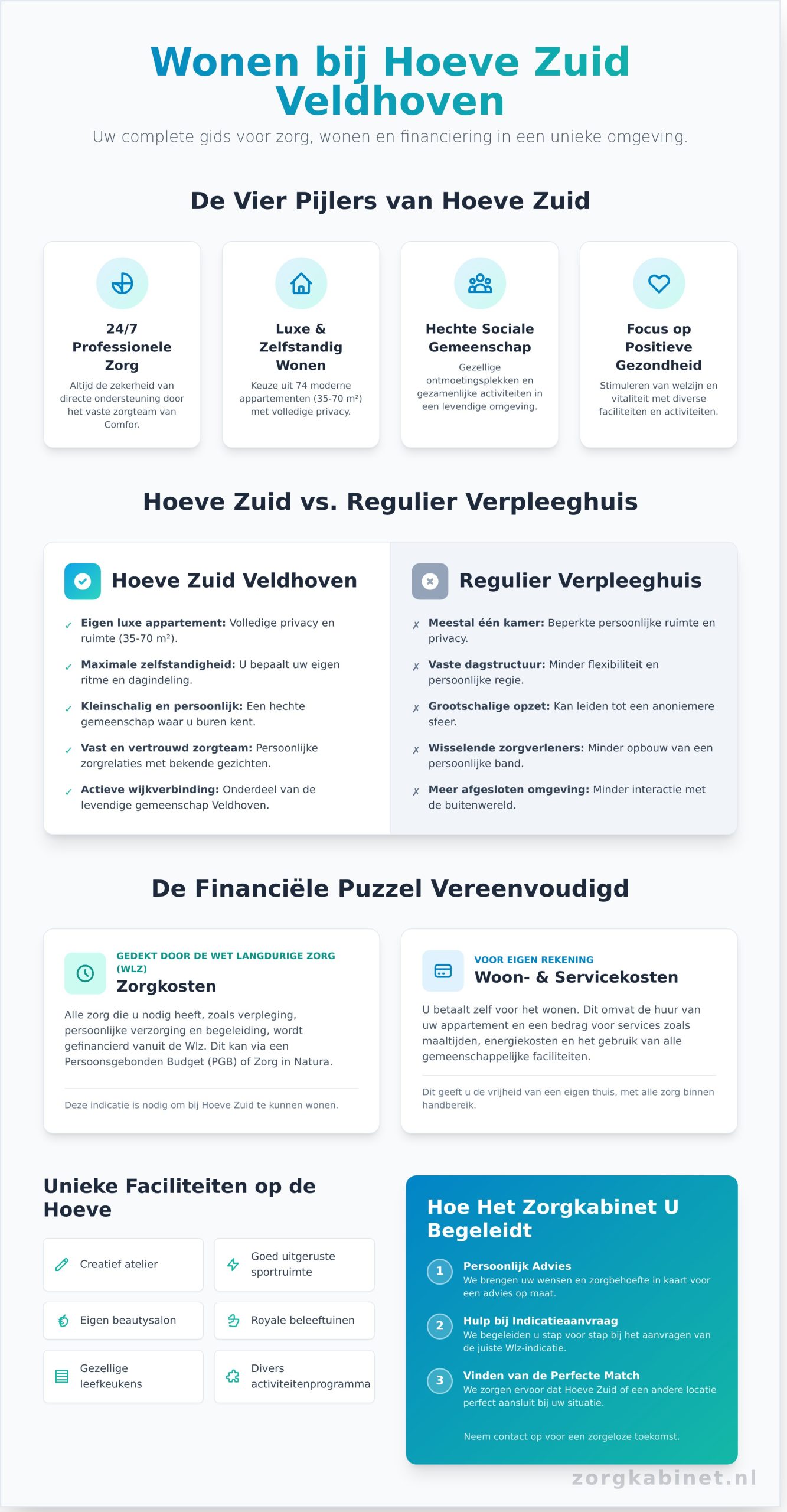 Wonen bij Hoeve Zuid Veldhoven

Uw complete gids voor zorg, wonen en financiering in een unieke omgeving.

De Vier Pijlers van Hoeve Zuid

24/7 Professionele Zorg
Altijd de zekerheid van directe ondersteuning door het vaste zorgteam van Comfor.

Luxe & Zelfstandig Wonen
Keuze uit 74 moderne appartementen (35-70 m²) met volledige privacy.

Hechte Sociale Gemeenschap
Gezellige ontmoetingsplekken en gezamenlijke activiteiten in een levendige omgeving.

Focus op Positieve Gezondheid
Stimuleren van welzijn en vitaliteit met diverse faciliteiten en activiteiten.

Hoeve Zuid vs. Regulier Verpleeghuis

Hoeve Zuid Veldhoven

✓ Eigen luxe appartement: Volledige privacy en ruimte (35-70 m²).

✓ Maximale zelfstandigheid: U bepaalt uw eigen ritme en dagindeling.

✓ Kleinschalig en persoonlijk: Een hechte gemeenschap waar u buren kent.

✓ Vast en vertrouwd zorgteam: Persoonlijke zorgrelaties met bekende gezichten.

✓ Actieve wijkverbinding: Onderdeel van de levendige gemeenschap Veldhoven.

Regulier Verpleeghuis

✗ Meestal één kamer: Beperkte persoonlijke ruimte en privacy.

✗ Vaste dagstructuur: Minder flexibiliteit en persoonlijke regie.

✗ Grootschalige opzet: Kan leiden tot een anoniemere sfeer.

✗ Wisselende zorgverleners: Minder opbouw van een persoonlijke band.

✗ Meer afgesloten omgeving: Minder interactie met de buitenwereld.

De Financiële Puzzel Vereenvoudigd

GEDEKT DOOR DE WET LANGDURIGE ZORG (WLZ)
Zorgkosten

Alle zorg die u nodig heeft, zoals verpleging, persoonlijke verzorging en begeleiding, wordt gefinancierd vanuit de Wlz. Dit kan via een Persoonsgebonden Budget (PGB) of Zorg in Natura.

Deze indicatie is nodig om bij Hoeve Zuid te kunnen wonen.

VOOR EIGEN REKENING
Woon- & Servicekosten

U betaalt zelf voor het wonen. Dit omvat de huur van uw appartement en een bedrag voor services zoals maaltijden, energiekosten en het gebruik van alle gemeenschappelijke faciliteiten.

Dit geeft u de vrijheid van een eigen thuis, met alle zorg binnen handbereik.

Unieke Faciliteiten op de Hoeve

Creatief atelier
Goed uitgeruste sportruimte
Eigen beautysalon
Royale beleeftuinen
Gezellige leefkeukens
Divers activiteitenprogramma

Hoe Het Zorgkabinet U Begeleidt

1 Persoonlijk Advies
We brengen uw wensen en zorgbehoefte in kaart voor een advies op maat.

2 Hulp bij Indicatieaanvraag
We begeleiden u stap voor stap bij het aanvragen van de juiste Wlz-indicatie.

3 Vinden van de Perfecte Match
We zorgen ervoor dat Hoeve Zuid of een andere locatie perfect aansluit bij uw situatie.

Neem contact op voor een zorgeloze toekomst.

zorgkabinet.nl